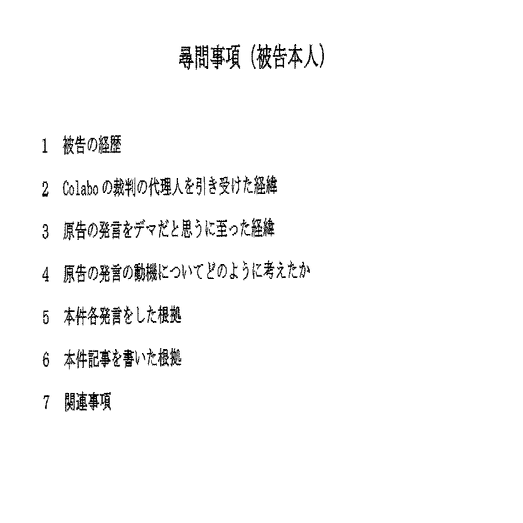 尋問事項（被告本人）

1　被告の経歴

2　Colaboの裁判の代理人を引き受けた経緯

3　原告の発言をデマだと思うに至った経緯

4　原告の発言の動機についてどのように考えたか

5　本件各発言をした根拠

6　本件記事を書いた根拠

7　関連事項